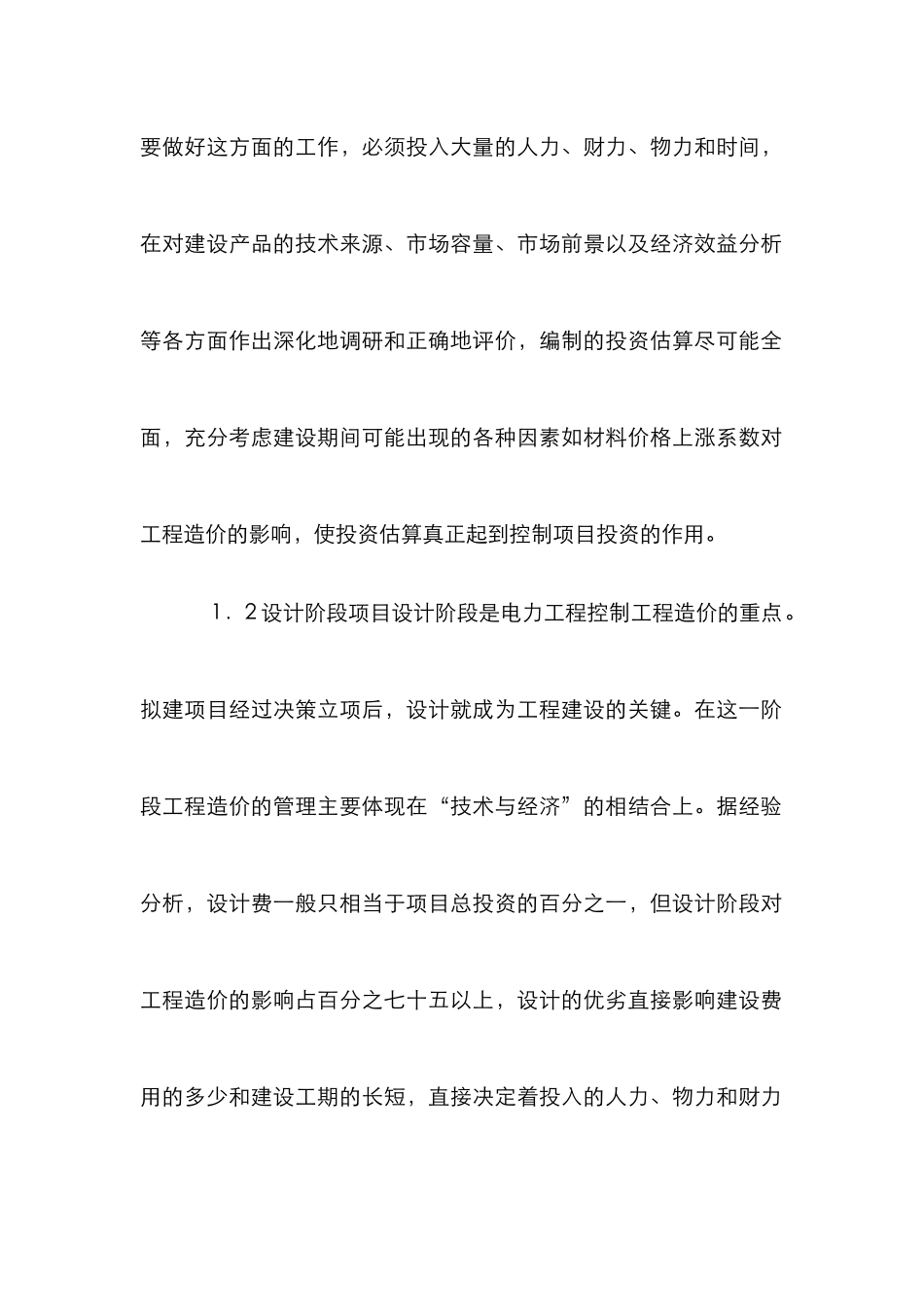 要做好这方面的工作，必须投入大量的人力、财力、物力和时间，在对建设产品的技术来源、市场容量、市场前景以及经济效益分析等各方面作出深化地调研和正确地评价，编制的投资估算尽可能全面，充分考虑建设期间可能出现的各种因素如材料价格上涨系数对工程造价的影响，使投资估算真正起到控制项目投资的作用。

1．2设计阶段项目设计阶段是电力工程控制工程造价的重点。拟建项目经过决策立项后，设计就成为工程建设的关键。在这一阶段工程造价的管理主要体现在“技术与经济”的相结合上。据经验分析，设计费一般只相当于项目总投资的百分之一，但设计阶段对工程造价的影响占百分之七十五以上，设计的优劣直接影响建设费用的多少和建设工期的长短，直接决定着投入的人力、物力和财力